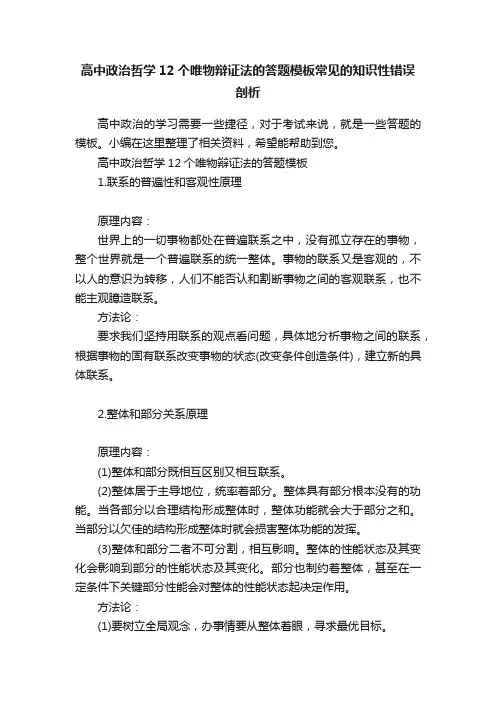 高中政治哲学 12 个唯物辩证法的答题模板常见的知识性错误剖析

高中政治的学习需要一些捷径，对于考试来说，就是一些答题的模板。小编在这里整理了相关资料，希望能帮助到您。

高中政治哲学 12 个唯物辩证法的答题模板

1.联系的普遍性和客观性原理

原理内容：

世界上的一切事物都处在普遍联系之中，没有孤立存在的事物，整个世界就是一个普遍联系的统一整体。事物的联系又是客观的，不以人的意识为转移，人们不能否认和割断事物之间的客观联系，也不能主观臆造联系。

方法论：

要求我们坚持用联系的观点看问题，具体地分析事物之间的联系，根据事物的固有联系改变事物的状态(改变条件创造条件)，建立新的具体联系。

2.整体和部分关系原理

原理内容：

(1)整体和部分既相互区别又相互联系。

(2)整体居于主导地位，统率着部分。整体具有部分根本没有的功能。当各部分以合理结构形成整体时，整体功能就会大于部分之和。当部分以欠佳的结构形成整体时就会损害整体功能的发挥。

(3)整体和部分二者不可分割，相互影响。整体的性能状态及其变化会影响到部分的性能状态及其变化。部分也制约着整体，甚至在一定条件下关键部分性能会对整体的性能状态起决定作用。

方法论：

(1)要树立全局观念，办事情要从整体着眼，寻求最优目标。